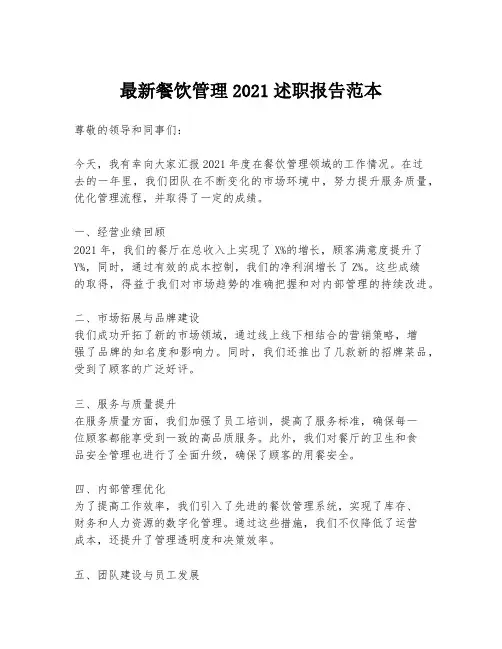 最新餐饮管理 2021 述职报告范本

尊敬的领导和同事们：

今天，我有幸向大家汇报 2021 年度在餐饮管理领域的工作情况。在过去的一年里，我们团队在不断变化的市场环境中，努力提升服务质量，优化管理流程，并取得了一定的成绩。

一、经营业绩回顾
2021 年，我们的餐厅在总收入上实现了 X%的增长，顾客满意度提升了 Y%，同时，通过有效的成本控制，我们的净利润增长了 Z%。这些成绩的取得，得益于我们对市场趋势的准确把握和对内部管理的持续改进。

二、市场拓展与品牌建设
我们成功开拓了新的市场领域，通过线上线下相结合的营销策略，增强了品牌的知名度和影响力。同时，我们还推出了几款新的招牌菜品，受到了顾客的广泛好评。

三、服务与质量提升
在服务质量方面，我们加强了员工培训，提高了服务标准，确保每一位顾客都能享受到一致的高品质服务。此外，我们对餐厅的卫生和食品安全管理也进行了全面升级，确保了顾客的用餐安全。

四、内部管理优化
为了提高工作效率，我们引入了先进的餐饮管理系统，实现了库存、财务和人力资源的数字化管理。通过这些措施，我们不仅降低了运营成本，还提升了管理透明度和决策效率。

五、团队建设与员工发展